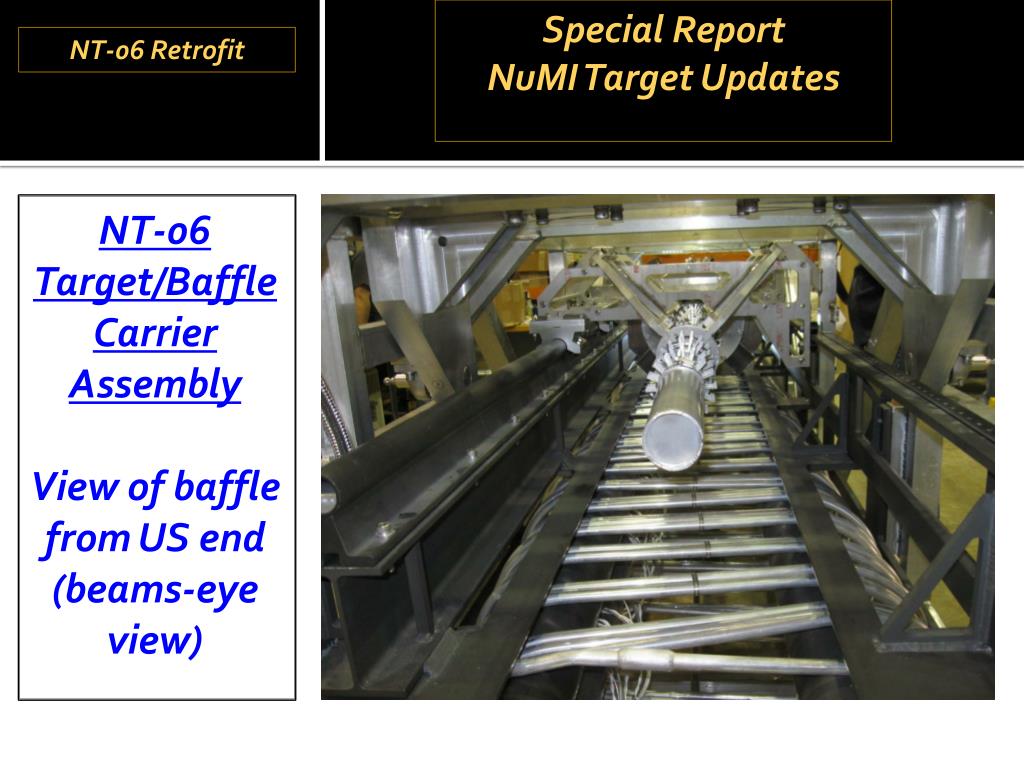 NT-06 Retrofit

Special Report
NuMI Target Updates

NT-06 Target/Baffle Carrier Assembly

View of baffle from US end (beams-eye view)